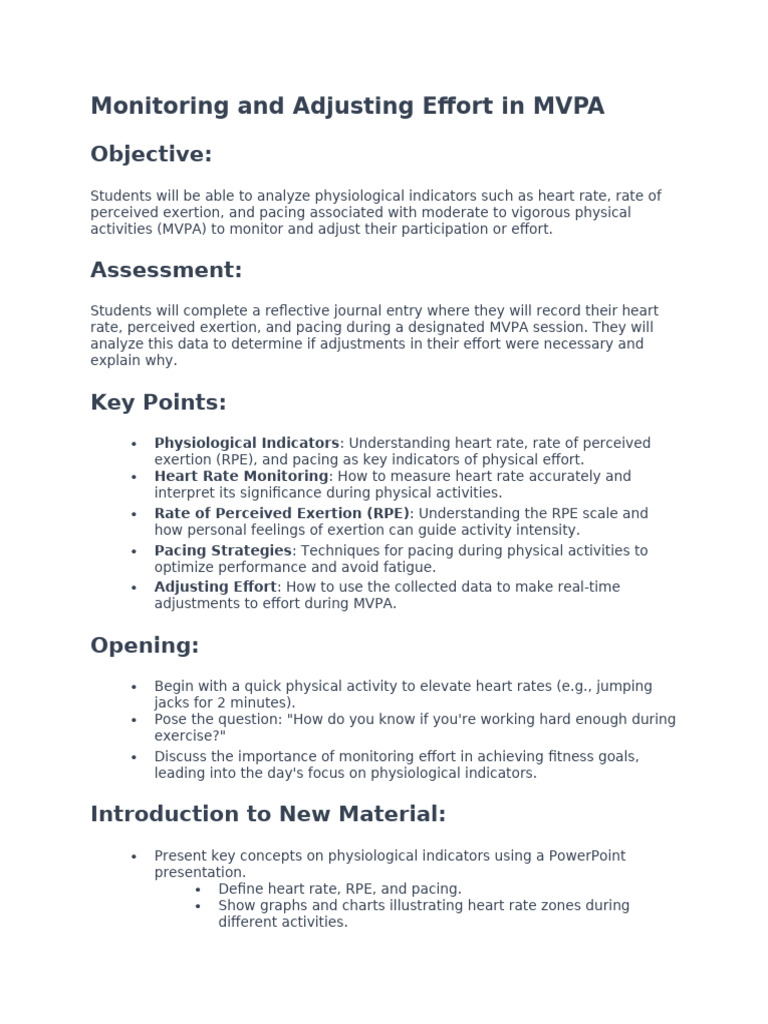 Monitoring and Adjusting Effort in MVPA

Objective:

Students will be able to analyze physiological indicators such as heart rate, rate of perceived exertion, and pacing associated with moderate to vigorous physical activities (MVPA) to monitor and adjust their participation or effort.

Assessment:

Students will complete a reflective journal entry where they will record their heart rate, perceived exertion, and pacing during a designated MVPA session. They will analyze this data to determine if adjustments in their effort were necessary and explain why.

Key Points:

• Physiological Indicators: Understanding heart rate, rate of perceived exertion (RPE), and pacing as key indicators of physical effort.
• Heart Rate Monitoring: How to measure heart rate accurately and interpret its significance during physical activities.
• Rate of Perceived Exertion (RPE): Understanding the RPE scale and how personal feelings of exertion can guide activity intensity.
• Pacing Strategies: Techniques for pacing during physical activities to optimize performance and avoid fatigue.
• Adjusting Effort: How to use the collected data to make real-time adjustments to effort during MVPA.

Opening:

• Begin with a quick physical activity to elevate heart rates (e.g., jumping jacks for 2 minutes).
• Pose the question: "How do you know if you're working hard enough during exercise?"
• Discuss the importance of monitoring effort in achieving fitness goals, leading into the day's focus on physiological indicators.

Introduction to New Material:

• Present key concepts on physiological indicators using a PowerPoint presentation.
• Define heart rate, RPE, and pacing.
• Show graphs and charts illustrating heart rate zones during different activities.